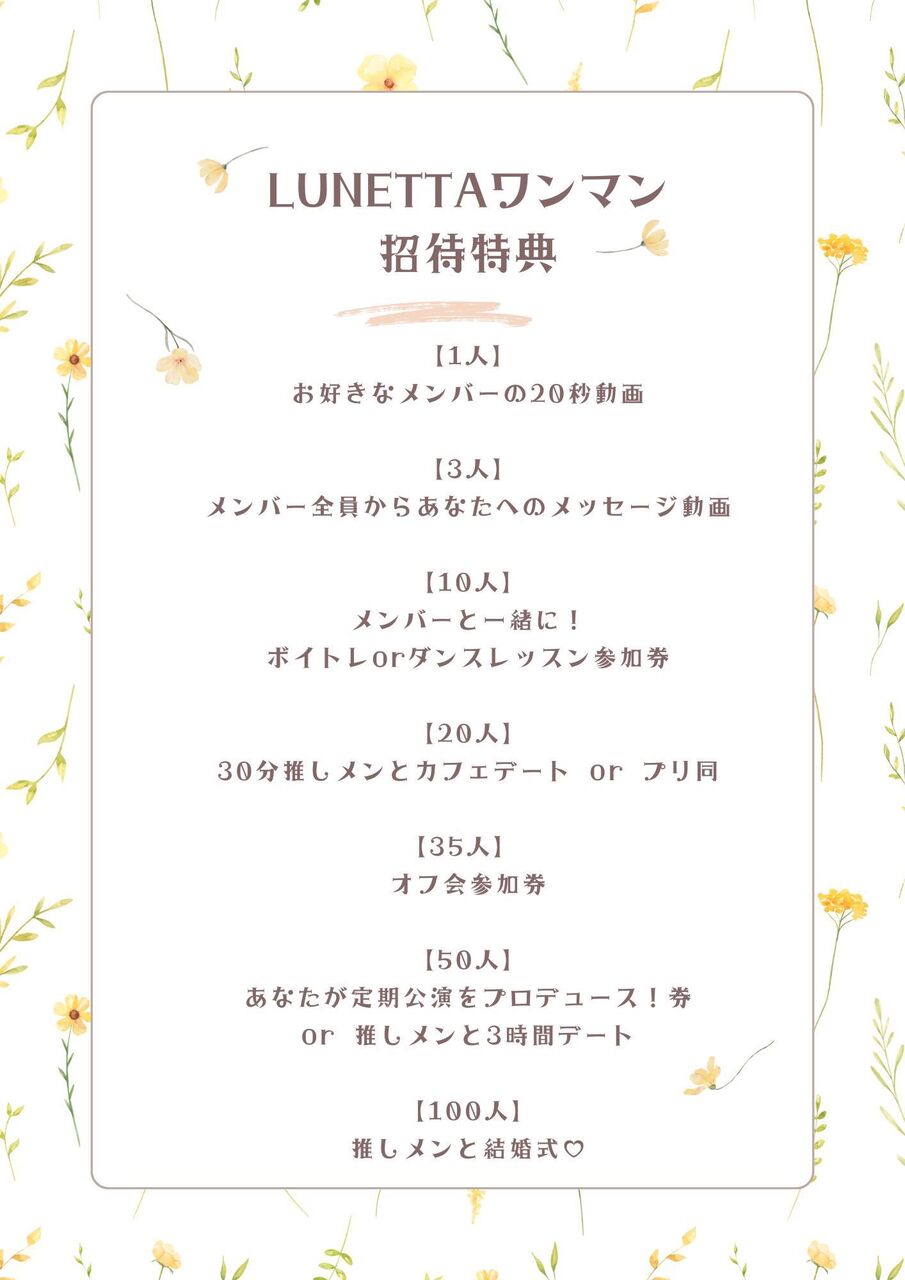 LUNETTAワンマン
招待特典

【1人】
お好きなメンバーの20秒動画

【3人】
メンバー全員からあなたへのメッセージ動画

【10人】
メンバーと一緒に！
ボイトレorダンスレッスン参加券

【20人】
30分推しメンとカフェデート or プリ同

【35人】
オフ会参加券

【50人】
あなたが定期公演をプロデュース！券
or 推しメンと3時間デート

【100人】
推しメンと結婚式♡